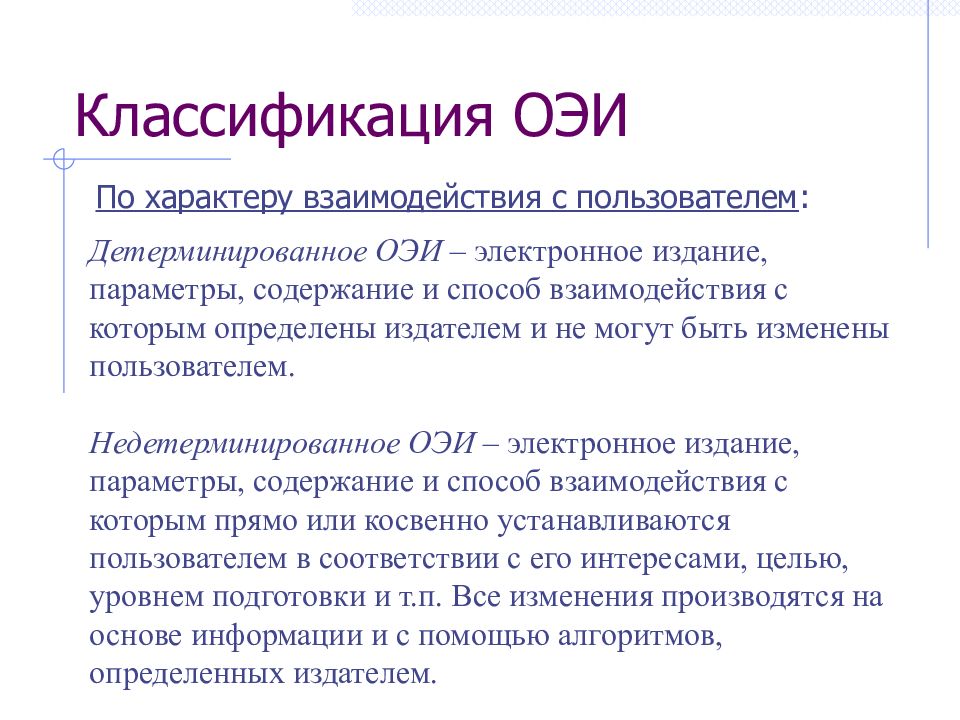 Классификация ОЭИ

По характеру взаимодействия с пользователем:

Детерминированное ОЭИ – электронное издание, параметры, содержание и способ взаимодействия с которым определены издателем и не могут быть изменены пользователем.

Недетерминированное ОЭИ – электронное издание, параметры, содержание и способ взаимодействия с которым прямо или косвенно устанавливаются пользователем в соответствии с его интересами, целью, уровнем подготовки и т.п. Все изменения производятся на основе информации и с помощью алгоритмов, определенных издателем.